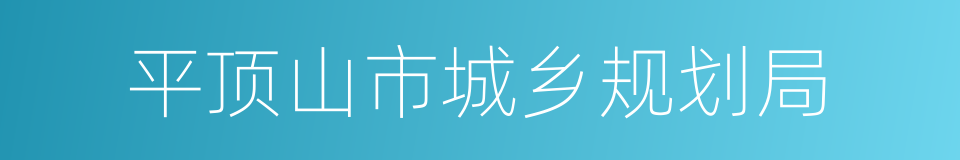 平顶山市城乡规划局